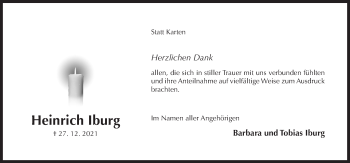 Heinrich Iburg
† 27. 12. 2021

Statt Karten

Herzlichen Dank

allen, die sich in stiller Trauer mit uns verbunden fühlten und ihre Anteilnahme auf vielfältige Weise zum Ausdruck brachten.

Im Namen aller Angehörigen

Barbara und Tobias Iburg